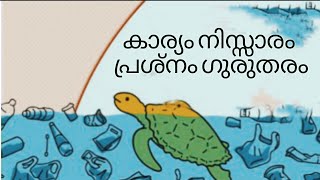 കാര്യം നിസ്സാരം
പ്രശ്നം ഗുരുതരം